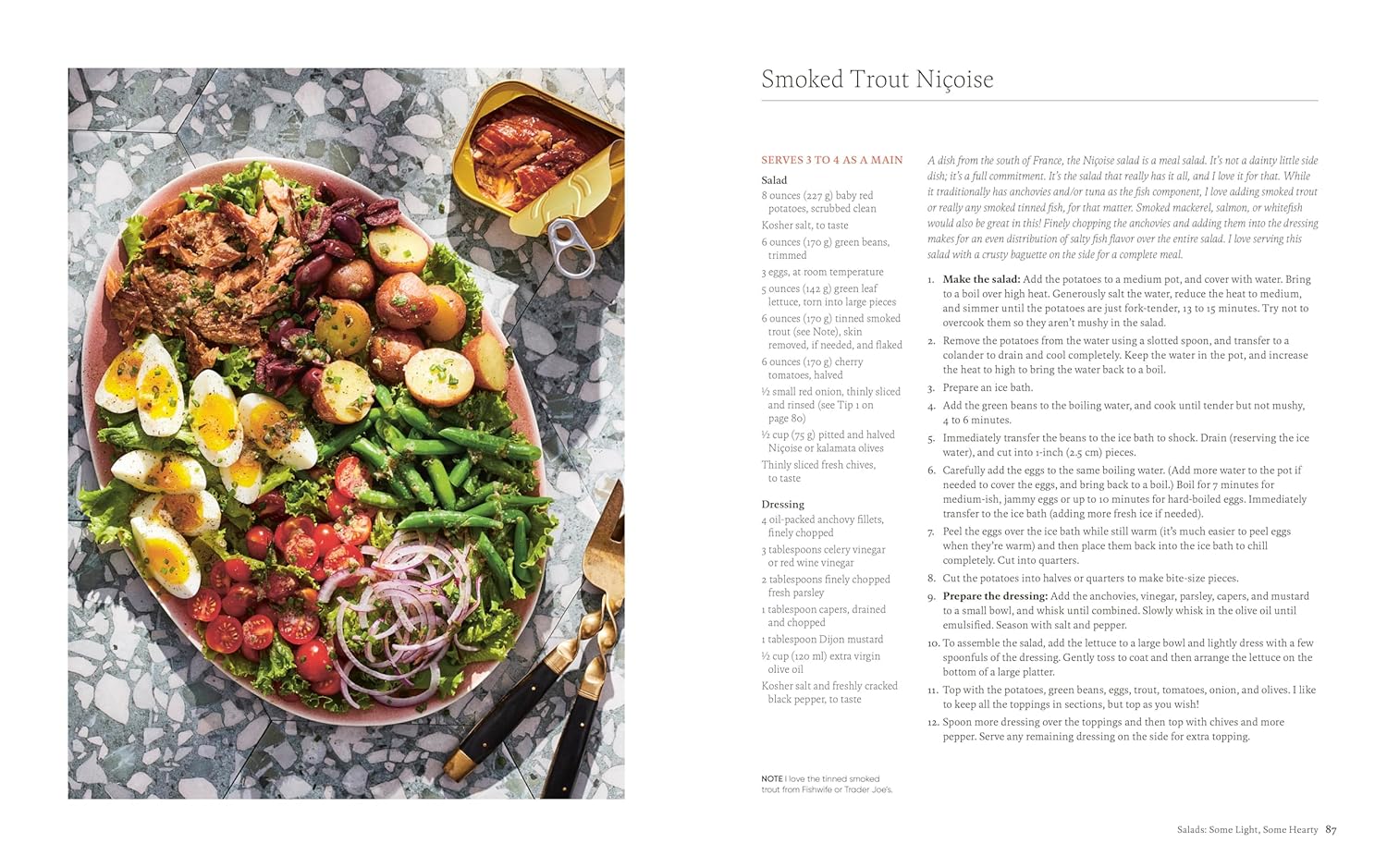 Smoked Trout Niçoise

SERVES 3 TO 4 AS A MAIN

Salad
8 ounces (227 g) baby red potatoes, scrubbed clean
Kosher salt, to taste
6 ounces (170 g) green beans, trimmed
3 eggs, at room temperature
5 ounces (142 g) green leaf lettuce, torn into large pieces
6 ounces (170 g) tinned smoked trout (see Note), skin removed, if needed, and flaked
6 ounces (170 g) cherry tomatoes, halved
½ small red onion, thinly sliced and rinsed (see Tip 1 on page 80)
½ cup (75 g) pitted and halved Niçoise or kalamata olives
Thinly sliced fresh chives, to taste

Dressing
4 oil-packed anchovy fillets, finely chopped
3 tablespoons celery vinegar or red wine vinegar
2 tablespoons finely chopped fresh parsley
1 tablespoon capers, drained and chopped
1 tablespoon Dijon mustard
½ cup (120 ml) extra virgin olive oil
Kosher salt and freshly cracked black pepper, to taste

NOTE I love the tinned smoked trout from Fishwife or Trader Joe's.

A dish from the south of France, the Niçoise salad is a meal salad. It's not a dainty little side dish; it's a full commitment. It's the salad that really has it all, and I love it for that. While it traditionally has anchovies and/or tuna as the fish component, I love adding smoked trout or really any smoked tinned fish, for that matter. Smoked mackerel, salmon, or whitefish would also be great in this! Finely chopping the anchovies and adding them into the dressing makes for an even distribution of salty fish flavor over the entire salad. I love serving this salad with a crusty baguette on the side for a complete meal.

1. Make the salad: Add the potatoes to a medium pot, and cover with water. Bring to a boil over high heat. Generously salt the water, reduce the heat to medium, and simmer until the potatoes are just fork-tender, 13 to 15 minutes. Try not to overcook them so they aren't mushy in the salad.
2. Remove the potatoes from the water using a slotted spoon, and transfer to a colander to drain and cool completely. Keep the water in the pot, and increase the heat to high to bring the water back to a boil.
3. Prepare an ice bath.
4. Add the green beans to the boiling water, and cook until tender but not mushy, 4 to 6 minutes.
5. Immediately transfer the beans to the ice bath to shock. Drain (reserving the ice water), and cut into 1-inch (2.5 cm) pieces.
6. Carefully add the eggs to the same boiling water. (Add more water to the pot if needed to cover the eggs, and bring back to a boil.) Boil for 7 minutes for medium-ish, jammy eggs or up to 10 minutes for hard-boiled eggs. Immediately transfer to the ice bath (adding more fresh ice if needed).
7. Peel the eggs over the ice bath while still warm (it's much easier to peel eggs when they're warm) and then place them back into the ice bath to chill completely. Cut into quarters.
8. Cut the potatoes into halves or quarters to make bite-size pieces.
9. Prepare the dressing: Add the anchovies, vinegar, parsley, capers, and mustard to a small bowl, and whisk until combined. Slowly whisk in the olive oil until emulsified. Season with salt and pepper.
10. To assemble the salad, add the lettuce to a large bowl and lightly dress with a few spoonfuls of the dressing. Gently toss to coat and then arrange the lettuce on the bottom of a large platter.
11. Top with the potatoes, green beans, eggs, trout, tomatoes, onion, and olives. I like to keep all the toppings in sections, but top as you wish!
12. Spoon more dressing over the toppings and then top with chives and more pepper. Serve any remaining dressing on the side for extra topping.

Salads: Some Light, Some Hearty 87